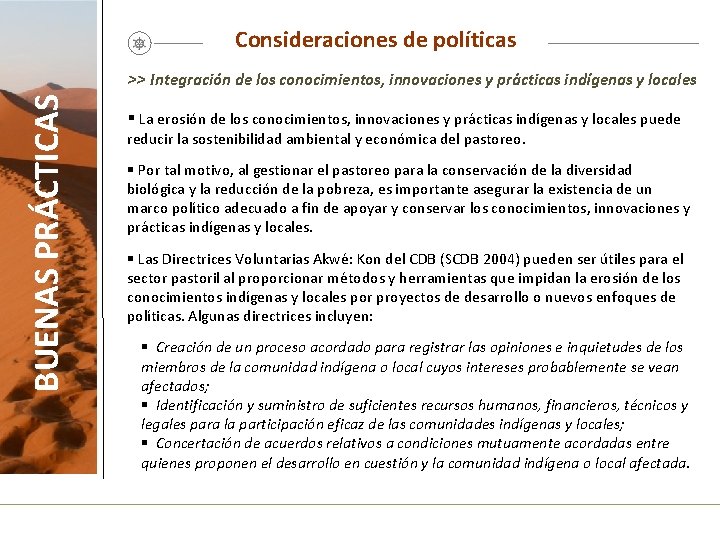 BUENAS PRÁCTICAS

Consideraciones de políticas

>> Integración de los conocimientos, innovaciones y prácticas indígenas y locales

▪ La erosión de los conocimientos, innovaciones y prácticas indígenas y locales puede reducir la sostenibilidad ambiental y económica del pastoreo.

▪ Por tal motivo, al gestionar el pastoreo para la conservación de la diversidad biológica y la reducción de la pobreza, es importante asegurar la existencia de un marco político adecuado a fin de apoyar y conservar los conocimientos, innovaciones y prácticas indígenas y locales.

▪ Las Directrices Voluntarias Akwé: Kon del CDB (SCDB 2004) pueden ser útiles para el sector pastoril al proporcionar métodos y herramientas que impidan la erosión de los conocimientos indígenas y locales por proyectos de desarrollo o nuevos enfoques de políticas. Algunas directrices incluyen:

▪ Creación de un proceso acordado para registrar las opiniones e inquietudes de los miembros de la comunidad indígena o local cuyos intereses probablemente se vean afectados;
▪ Identificación y suministro de suficientes recursos humanos, financieros, técnicos y legales para la participación eficaz de las comunidades indígenas y locales;
▪ Concertación de acuerdos relativos a condiciones mutuamente acordadas entre quienes proponen el desarrollo en cuestión y la comunidad indígena o local afectada.